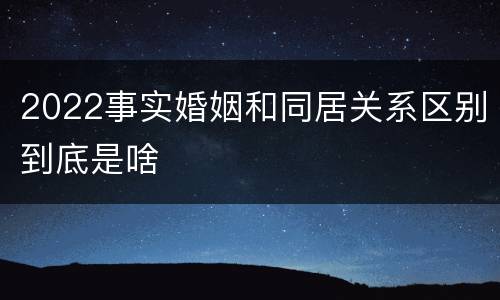 2022事实婚姻和同居关系区别到底是啥